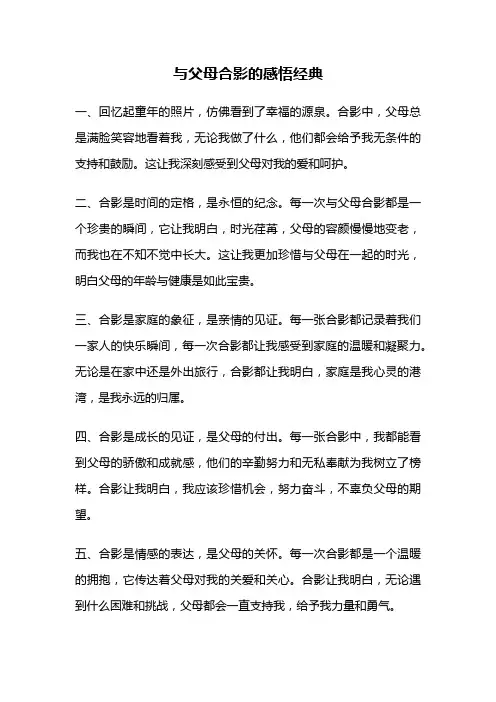 与父母合影的感悟经典

一、回忆起童年的照片，仿佛看到了幸福的源泉。合影中，父母总是满脸笑容地看着我，无论我做了什么，他们都会给予我无条件的支持和鼓励。这让我深刻感受到父母对我的爱和呵护。

二、合影是时间的定格，是永恒的纪念。每一次与父母合影都是一个珍贵的瞬间，它让我明白，时光荏苒，父母的容颜慢慢地变老，而我也在不知不觉中长大。这让我更加珍惜与父母在一起的时光，明白父母的年龄与健康是如此宝贵。

三、合影是家庭的象征，是亲情的见证。每一张合影都记录着我们一家人的快乐瞬间，每一次合影都让我感受到家庭的温暖和凝聚力。无论是在家中还是外出旅行，合影都让我明白，家庭是我心灵的港湾，是我永远的归属。

四、合影是成长的见证，是父母的付出。每一张合影中，我都能看到父母的骄傲和成就感，他们的辛勤努力和无私奉献为我树立了榜样。合影让我明白，我应该珍惜机会，努力奋斗，不辜负父母的期望。

五、合影是情感的表达，是父母的关怀。每一次合影都是一个温暖的拥抱，它传达着父母对我的关爱和关心。合影让我明白，无论遇到什么困难和挑战，父母都会一直支持我，给予我力量和勇气。